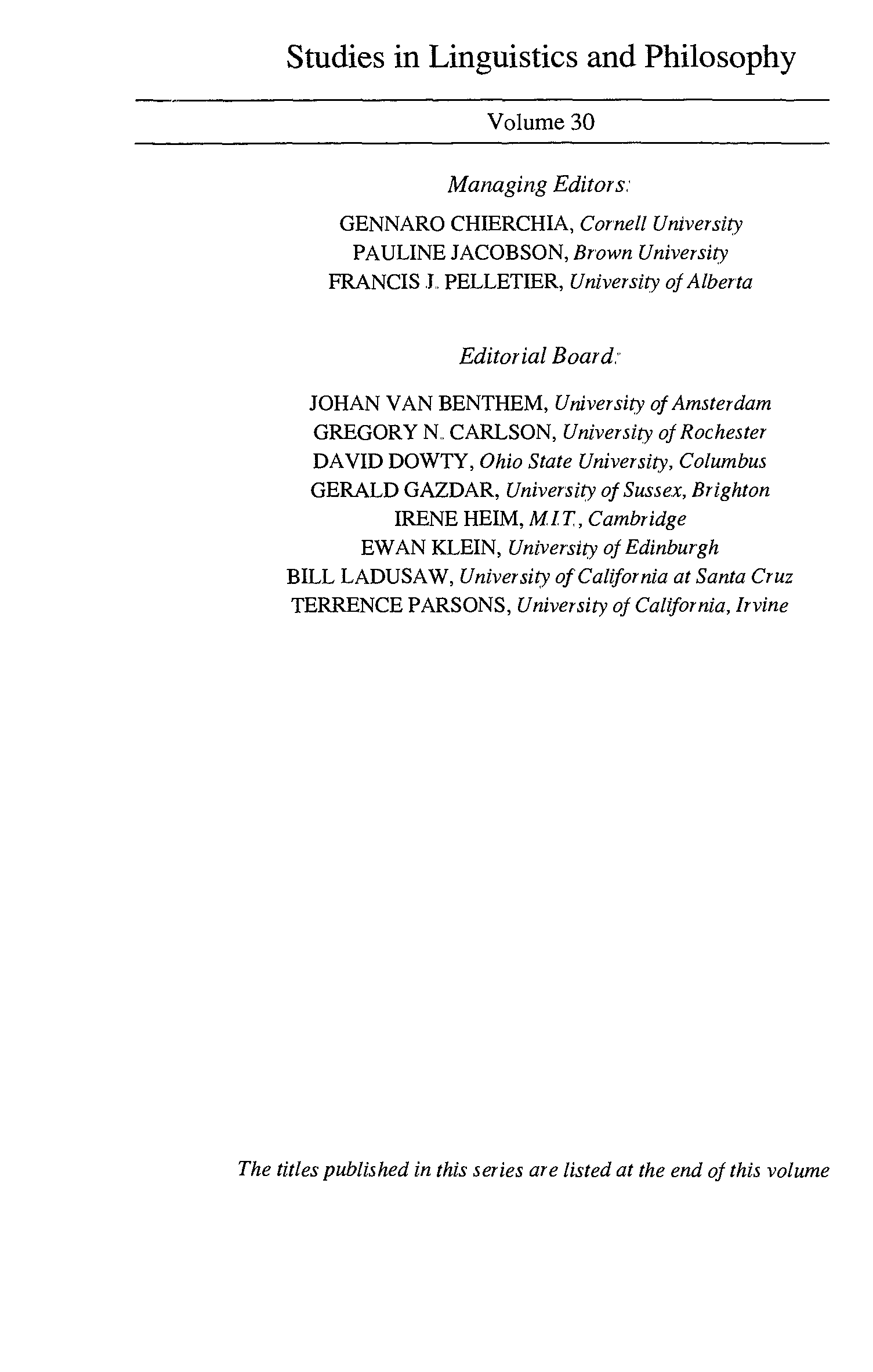 Studies in Linguistics and Philosophy

Volume 30

Managing Editors:

GENNARO CHIERCHIA, Cornell University
PAULINE JACOBSON, Brown University
FRANCIS J. PELLETIER, University of Alberta

Editorial Board:

JOHAN VAN BENTHEM, University of Amsterdam
GREGORY N. CARLSON, University of Rochester
DAVID DOWTY, Ohio State University, Columbus
GERALD GAZDAR, University of Sussex, Brighton
IRENE HEIM, M.I.T., Cambridge
EWAN KLEIN, University of Edinburgh
BILL LADUSAW, University of California at Santa Cruz
TERRENCE PARSONS, University of California, Irvine

The titles published in this series are listed at the end of this volume